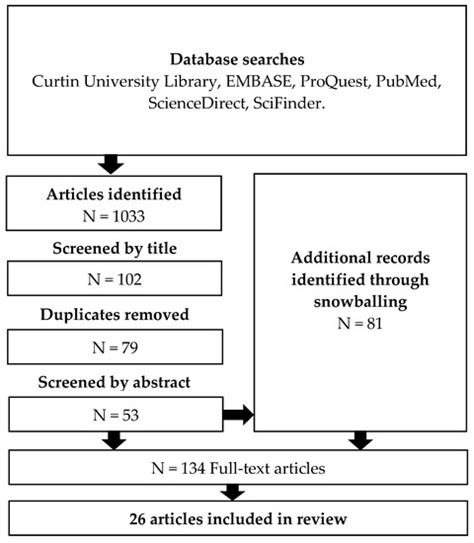 Database searches
Curtin University Library, EMBASE, ProQuest, PubMed, ScienceDirect, SciFinder.

Articles identified
N = 1033

Screened by title

N = 102

Duplicates removed

N = 79

Screened by abstract

N = 53

Additional records identified through snowballing
N = 81

N = 134 Full-text articles

26 articles included in review